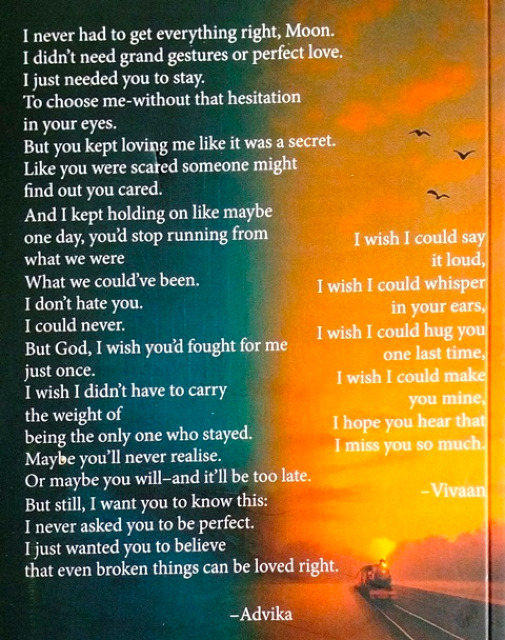 I never had to get everything right, Moon.
I didn't need grand gestures or perfect love.
I just needed you to stay.
To choose me-without that hesitation
in your eyes.
But you kept loving me like it was a secret.
Like you were scared someone might
find out you cared.
And I kept holding on like maybe
one day, you'd stop running from
what we were
What we could've been.
I don't hate you.
I could never.
But God, I wish you'd fought for me
just once.
I wish I didn't have to carry
the weight of
being the only one who stayed.
Maybe you'll never realise.
Or maybe you will–and it'll be too late.
But still, I want you to know this:
I never asked you to be perfect.
I just wanted you to believe
that even broken things can be loved right.

–Advika

I wish I could say
it loud,
I wish I could whisper
in your ears,
I wish I could hug you
one last time,
I wish I could make
you mine,
I hope you hear that
I miss you so much.

–Vivaan